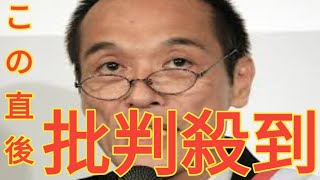 この直後

批判殺到